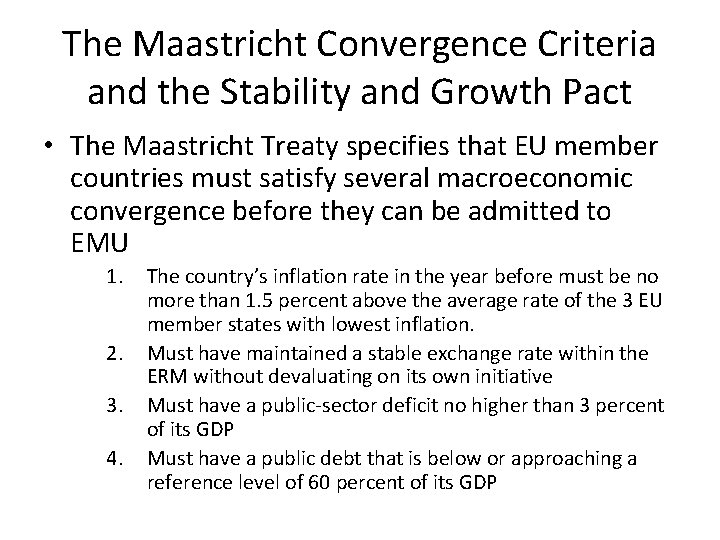 The Maastricht Convergence Criteria and the Stability and Growth Pact

• The Maastricht Treaty specifies that EU member countries must satisfy several macroeconomic convergence before they can be admitted to EMU

1. The country's inflation rate in the year before must be no more than 1.5 percent above the average rate of the 3 EU member states with lowest inflation.
2. Must have maintained a stable exchange rate within the ERM without devaluating on its own initiative
3. Must have a public-sector deficit no higher than 3 percent of its GDP
4. Must have a public debt that is below or approaching a reference level of 60 percent of its GDP